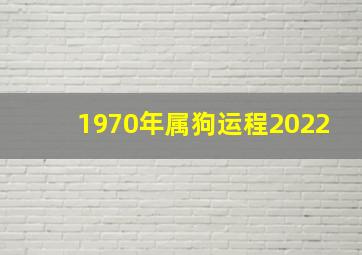 1970年属狗运程2022